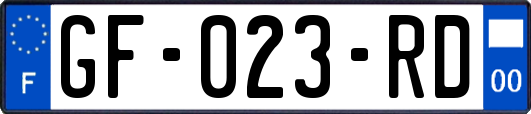 F
GF-023-RD
00